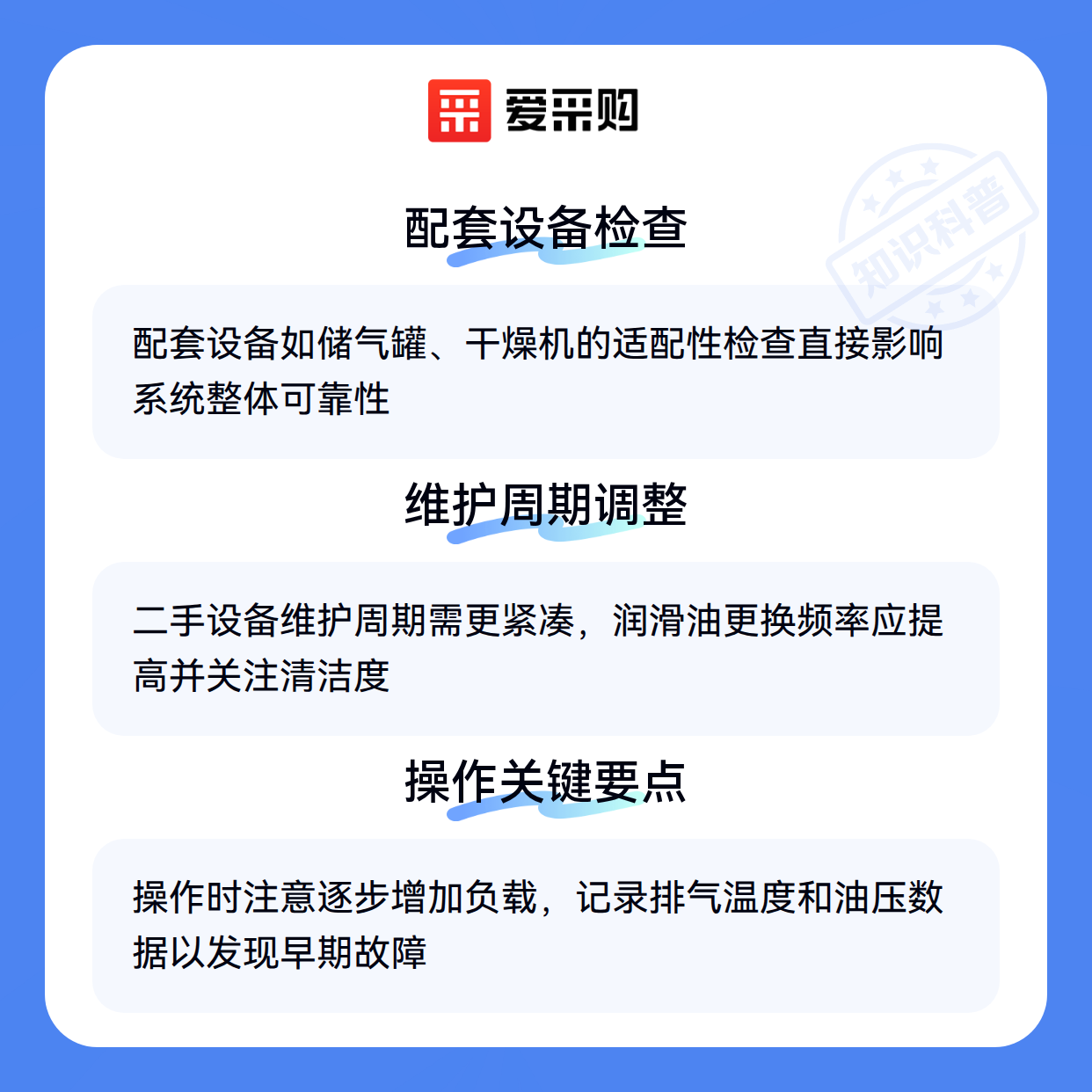 爱采购

配套设备检查

配套设备如储气罐、干燥机的适配性检查直接影响系统整体可靠性

维护周期调整

二手设备维护周期需更紧凑，润滑油更换频率应提高并关注清洁度

操作关键要点

操作时注意逐步增加负载，记录排气温度和油压数据以发现早期故障

知识科普